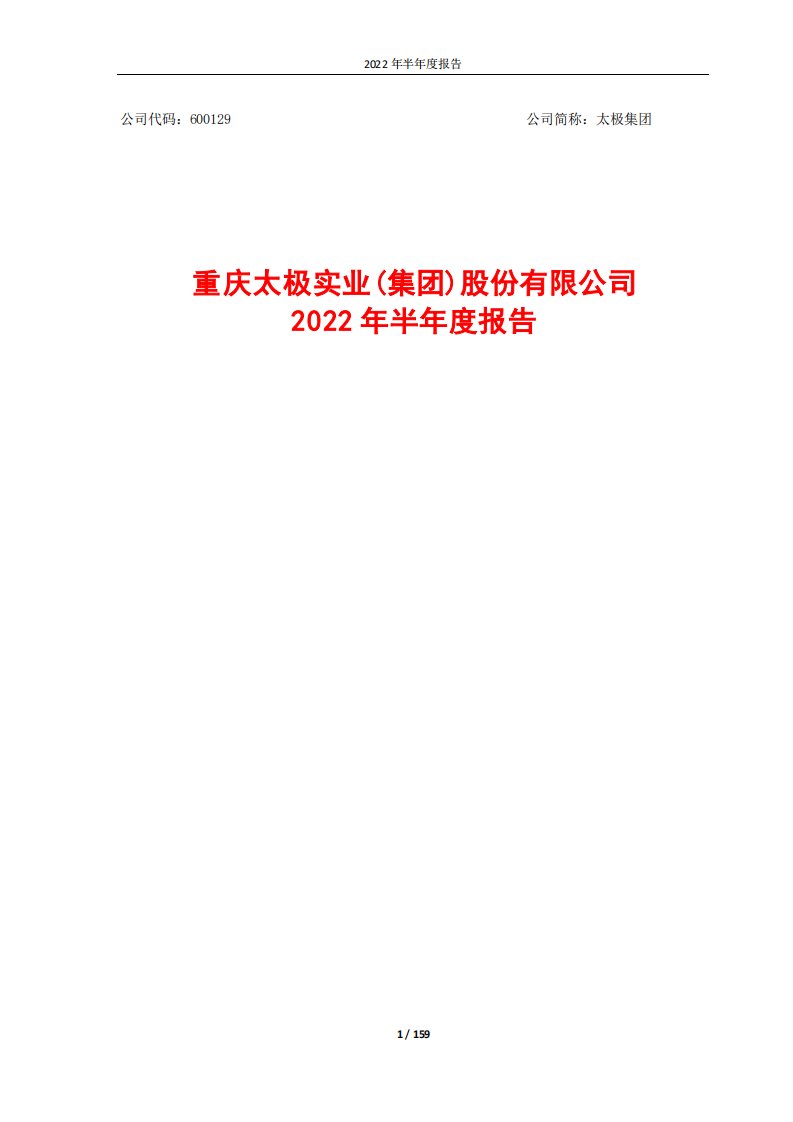 2022 年半年度报告

公司代码：600129

公司简称：太极集团

重庆太极实业(集团)股份有限公司
2022 年半年度报告

1 / 159